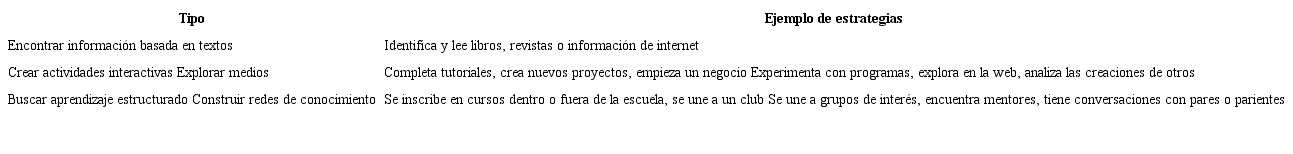 | Tipo | Ejemplo de estrategias |
|---|---|
| Encontrar información basada en textos | Identifica y lee libros, revistas o información de internet |
| Crear actividades interactivas Explorar medios | Completa tutoriales, crea nuevos proyectos, empieza un negocio Experimenta con programas, explora en la web, analiza las creaciones de otros |
| Buscar aprendizaje estructurado Construir redes de conocimiento | Se inscribe en cursos dentro o fuera de la escuela, se une a un club Se une a grupos de interés, encuentra mentores, tiene conversaciones con pares o parientes |